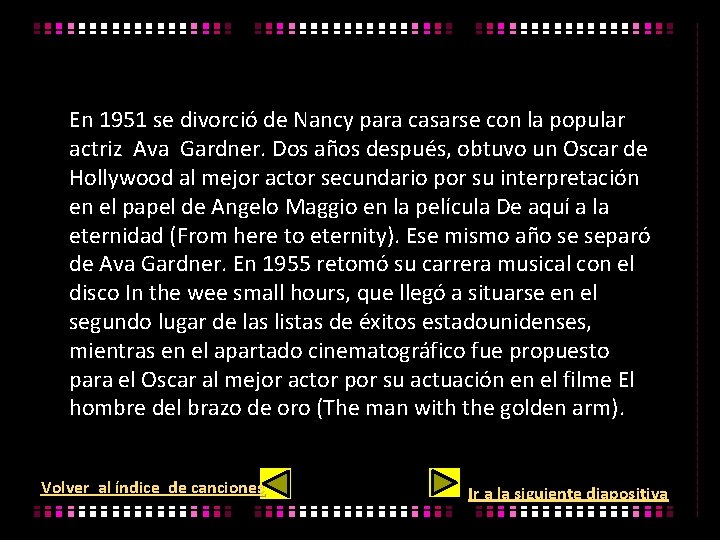 En 1951 se divorció de Nancy para casarse con la popular actriz Ava Gardner. Dos años después, obtuvo un Oscar de Hollywood al mejor actor secundario por su interpretación en el papel de Angelo Maggio en la película De aquí a la eternidad (From here to eternity). Ese mismo año se separó de Ava Gardner. En 1955 retomó su carrera musical con el disco In the wee small hours, que llegó a situarse en el segundo lugar de las listas de éxitos estadounidenses, mientras en el apartado cinematográfico fue propuesto para el Oscar al mejor actor por su actuación en el filme El hombre del brazo de oro (The man with the golden arm).

Volver al índice de canciones

Ir a la siguiente diapositiva